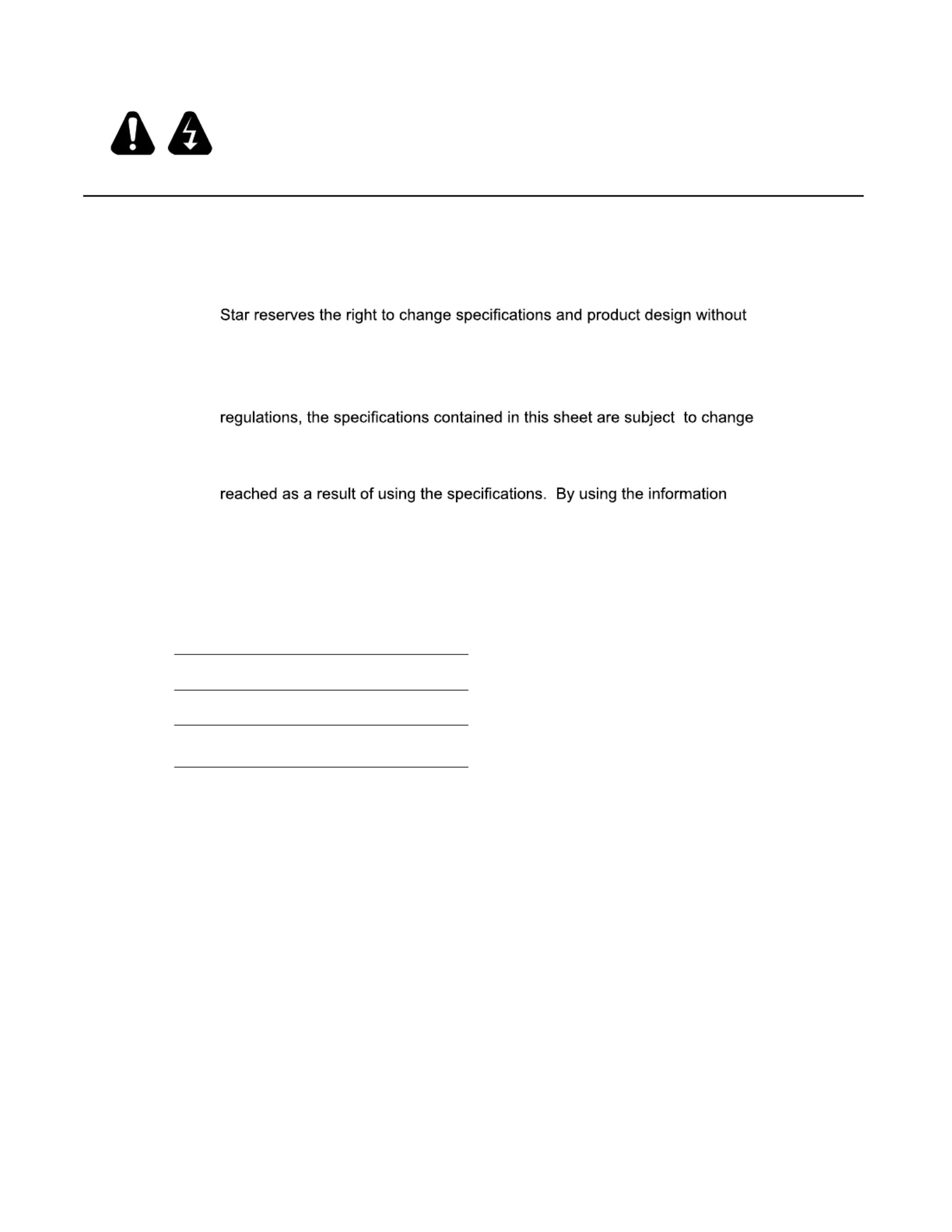 Star reserves the right to change specifications and product design without

regulations, the specifications contained in this sheet are subject to change

reached as a result of using the specifications. By using the information